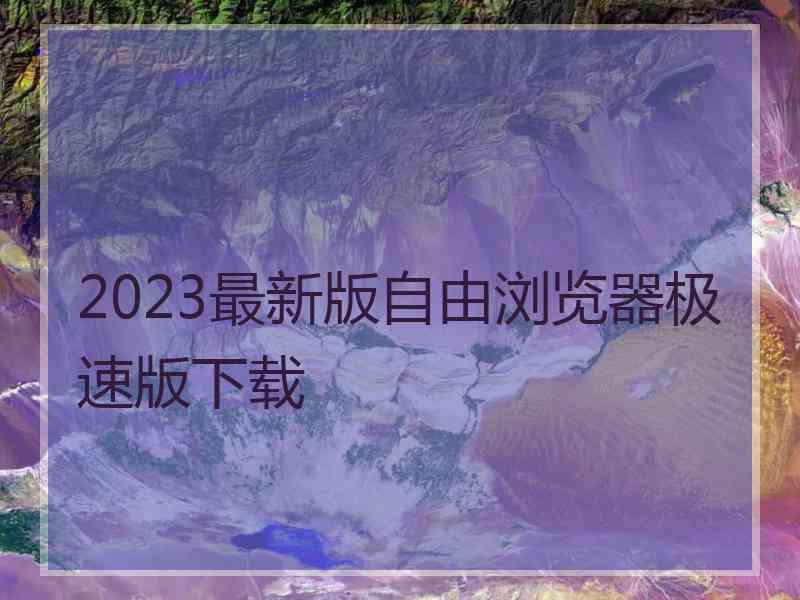 2023最新版自由浏览器极速版下载